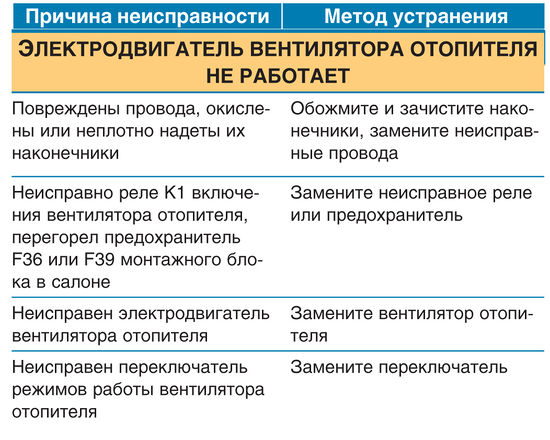 | Причина неисправности | Метод устранения |
|---|---|
| ЭЛЕКТРОДВИГАТЕЛЬ ВЕНТИЛЯТОРА ОТОПИТЕЛЯ НЕ РАБОТАЕТ | |
| Повреждены провода, окислены или неплотно надеты их наконечники | Обожмите и зачистите наконечники, замените неисправные провода |
| Неисправно реле K1 включения вентилятора отопителя, перегорел предохранитель F36 или F39 монтажного блока в салоне | Замените неисправное реле или предохранитель |
| Неисправен электродвигатель вентилятора отопителя | Замените вентилятор отопителя |
| Неисправен переключатель режимов работы вентилятора отопителя | Замените переключатель |